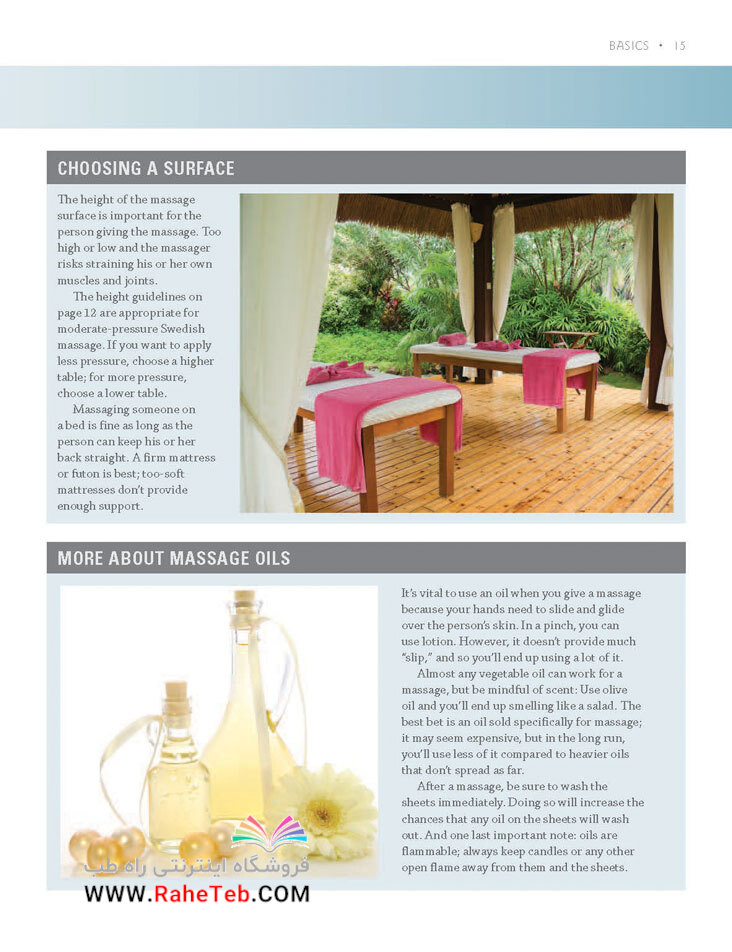 BASICS • 15

CHOOSING A SURFACE

The height of the massage surface is important for the person giving the massage. Too high or low and the massager risks straining his or her own muscles and joints.

The height guidelines on page 12 are appropriate for moderate-pressure Swedish massage. If you want to apply less pressure, choose a higher table; for more pressure, choose a lower table.

Massaging someone on a bed is fine as long as the person can keep his or her back straight. A firm mattress or futon is best; too-soft mattresses don't provide enough support.

MORE ABOUT MASSAGE OILS

It's vital to use an oil when you give a massage because your hands need to slide and glide over the person's skin. In a pinch, you can use lotion. However, it doesn't provide much "slip," and so you'll end up using a lot of it.

Almost any vegetable oil can work for a massage, but be mindful of scent: Use olive oil and you'll end up smelling like a salad. The best bet is an oil sold specifically for massage; it may seem expensive, but in the long run, you'll use less of it compared to heavier oils that don't spread as far.

After a massage, be sure to wash the sheets immediately. Doing so will increase the chances that any oil on the sheets will wash out. And one last important note: oils are flammable; always keep candles or any other open flame away from them and the sheets.

فروشگاه اینترنتی راه طب
WWW.RaheTeb.COM